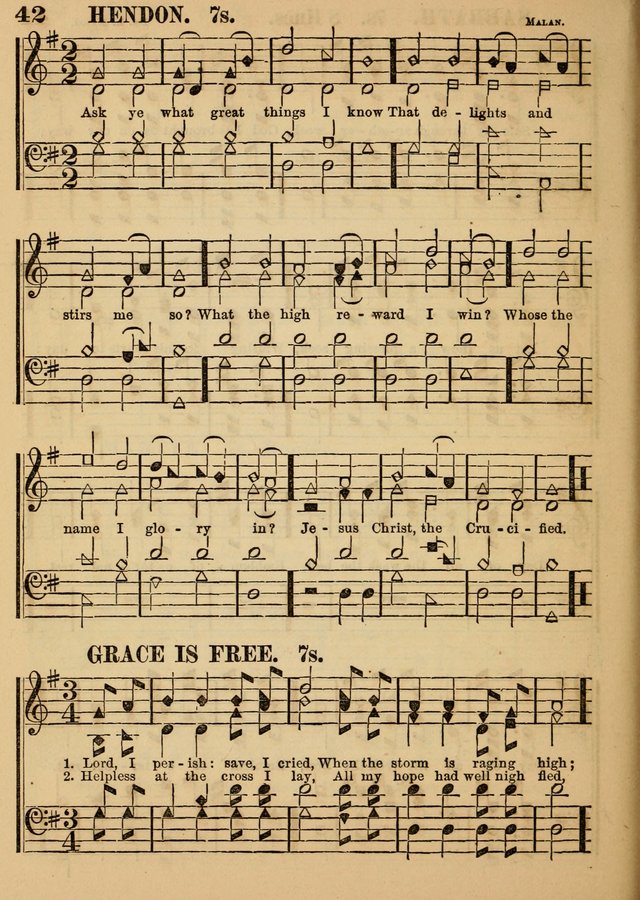 42 HENDON. 7s.

MALAN.

Ask ye what great things I know That de-lights and stirs me so? What the high re-ward I win? Whose the name I glo-ry in? Je-sus Christ, the Cru-ci-fied.

GRACE IS FREE. 7s.

1. Lord, I per-ish: save, I cried, When the storm is raging high;
2. Helpless at the cross I lay, All my hope had well nigh fled,